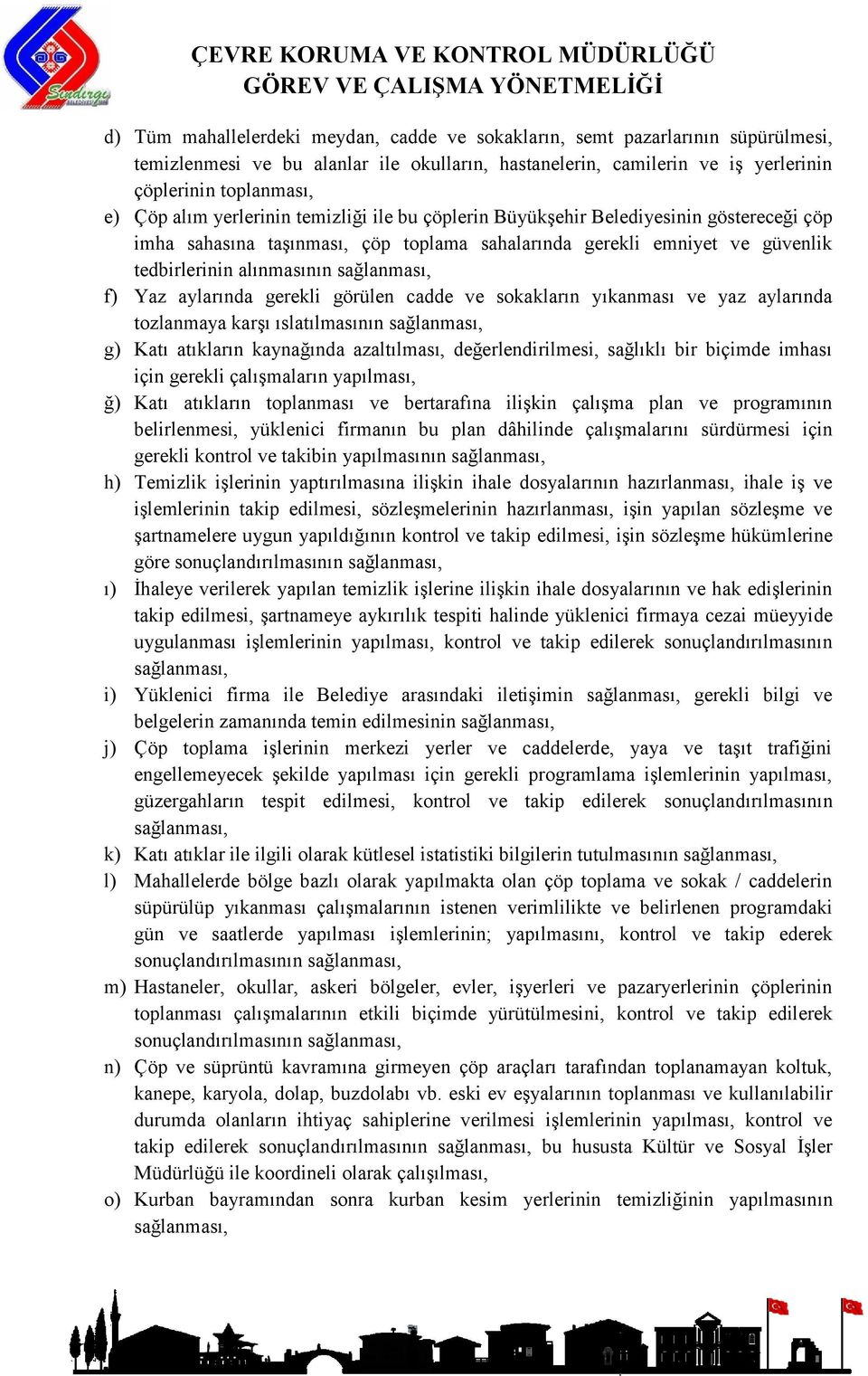 Sındırgı

ÇEVRE KORUMA VE KONTROL MÜDÜRLÜĞÜ
GÖREV VE ÇALIŞMA YÖNETMELİĞİ

d) Tüm mahallelerdeki meydan, cadde ve sokakların, semt pazarlarının süpürülmesi, temizlenmesi ve bu alanlar ile okulların, hastanelerin, camilerin ve iş yerlerinin çöplerinin toplanması,

e) Çöp alım yerlerinin temizliği ile bu çöplerin Büyükşehir Belediyesinin göstereceği çöp imha sahasına taşınması, çöp toplama sahalarında gerekli emniyet ve güvenlik tedbirlerinin alınmasının sağlanması,

f) Yaz aylarında gerekli görülen cadde ve sokakların yıkanması ve yaz aylarında tozlanmaya karşı ıslatılmasının sağlanması,

g) Katı atıkların kaynağında azaltılması, değerlendirilmesi, sağlıklı bir biçimde imhası için gerekli çalışmaların yapılması,

ğ) Katı atıkların toplanması ve bertarafına ilişkin çalışma plan ve programının belirlenmesi, yüklenici firmanın bu plan dâhilinde çalışmalarını sürdürmesi için gerekli kontrol ve takibin yapılmasının sağlanması,

h) Temizlik işlerinin yaptırılmasına ilişkin ihale dosyalarının hazırlanması, ihale iş ve işlemlerinin takip edilmesi, sözleşmelerinin hazırlanması, işin yapılan sözleşme ve şartnamelere uygun yapıldığının kontrol ve takip edilmesi, işin sözleşme hükümlerine göre sonuçlandırılmasının sağlanması,

ı) İhaleye verilerek yapılan temizlik işlerine ilişkin ihale dosyalarının ve hak edişlerinin takip edilmesi, şartnameye aykırılık tespiti halinde yüklenici firmaya cezai müeyyide uygulanması işlemlerinin yapılması, kontrol ve takip edilerek sonuçlandırılmasının sağlanması,

i) Yüklenici firma ile Belediye arasındaki iletişimin sağlanması, gerekli bilgi ve belgelerin zamanında temin edilmesinin sağlanması,

j) Çöp toplama işlerinin merkezi yerler ve caddelerde, yaya ve taşıt trafiğini engellemeyecek şekilde yapılması için gerekli programlama işlemlerinin yapılması, güzergahların tespit edilmesi, kontrol ve takip edilerek sonuçlandırılmasının sağlanması,

k) Katı atıklar ile ilgili olarak kütlesel istatistiki bilgilerin tutulmasının sağlanması,

l) Mahallelerde bölge bazlı olarak yapılmakta olan çöp toplama ve sokak / caddelerin süpürülüp yıkanması çalışmalarının istenen verimlilikte ve belirlenen programdaki gün ve saatlerde yapılması işlemlerinin; yapılmasını, kontrol ve takip ederek sonuçlandırılmasının sağlanması,

m) Hastaneler, okullar, askeri bölgeler, evler, işyerleri ve pazaryerlerinin çöplerinin toplanması çalışmalarının etkili biçimde yürütülmesini, kontrol ve takip edilerek sonuçlandırılmasının sağlanması,

n) Çöp ve süprüntü kavramına girmeyen çöp araçları tarafından toplanamayan koltuk, kanepe, karyola, dolap, buzdolabı vb. eski ev eşyalarının toplanması ve kullanılabilir durumda olanların ihtiyaç sahiplerine verilmesi işlemlerinin yapılması, kontrol ve takip edilerek sonuçlandırılmasının sağlanması, bu hususta Kültür ve Sosyal İşler Müdürlüğü ile koordineli olarak çalışılması,

o) Kurban bayramından sonra kurban kesim yerlerinin temizliğinin yapılmasının sağlanması,